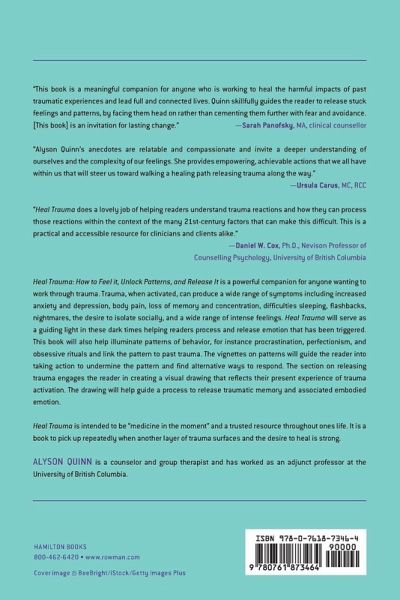 "This book is a meaningful companion for anyone who is working to heal the harmful impacts of past traumatic experiences and lead full and connected lives. Quinn skillfully guides the reader to release stuck feelings and patterns, by facing them head on rather than cementing them further with fear and avoidance. [This book] is an invitation for lasting change."
—Sarah Panofsky, MA, clinical counsellor

"Alyson Quinn's anecdotes are relatable and compassionate and invite a deeper understanding of ourselves and the complexity of our feelings. She provides empowering, achievable actions that we all have within us that will steer us toward walking a healing path releasing trauma along the way."
—Ursula Carus, MC, RCC

"Heal Trauma does a lovely job of helping readers understand trauma reactions and how they can process those reactions within the context of the many 21st-century factors that can make this difficult. This is a practical and accessible resource for clinicians and clients alike."
—Daniel W. Cox, Ph.D., Nevison Professor of Counselling Psychology, University of British Columbia

Heal Trauma: How to Feel it, Unlock Patterns, and Release It is a powerful companion for anyone wanting to work through trauma. Trauma, when activated, can produce a wide range of symptoms including increased anxiety and depression, body pain, loss of memory and concentration, difficulties sleeping, flashbacks, nightmares, the desire to isolate socially, and a wide range of intense feelings. Heal Trauma will serve as a guiding light in these dark times helping readers process and release emotion that has been triggered. This book will also help illuminate patterns of behavior, for instance procrastination, perfectionism, and obsessive rituals and link the pattern to past trauma. The vignettes on patterns will guide the reader into taking action to undermine the pattern and find alternative ways to respond. The section on releasing trauma engages the reader in creating a visual drawing that reflects their present experience of trauma activation. The drawing will help guide a process to release traumatic memory and associated embodied emotion.

Heal Trauma is intended to be "medicine in the moment" and a trusted resource throughout ones life. It is a book to pick up repeatedly when another layer of trauma surfaces and the desire to heal is strong.

ALYSON QUINN is a counselor and group therapist and has worked as an adjunct professor at the University of British Columbia.

HAMILTON BOOKS
800-462-6420 • www.rowman.com

Cover image © BeeBright/iStock/Getty Images Plus

ISBN 978-0-7618-7346-4
90000
9 780761 873464